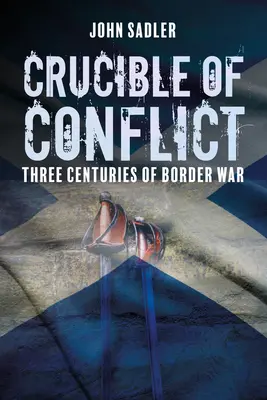 JOHN SADLER

CRUCIBLE OF CONFLICT

THREE CENTURIES OF BORDER WAR